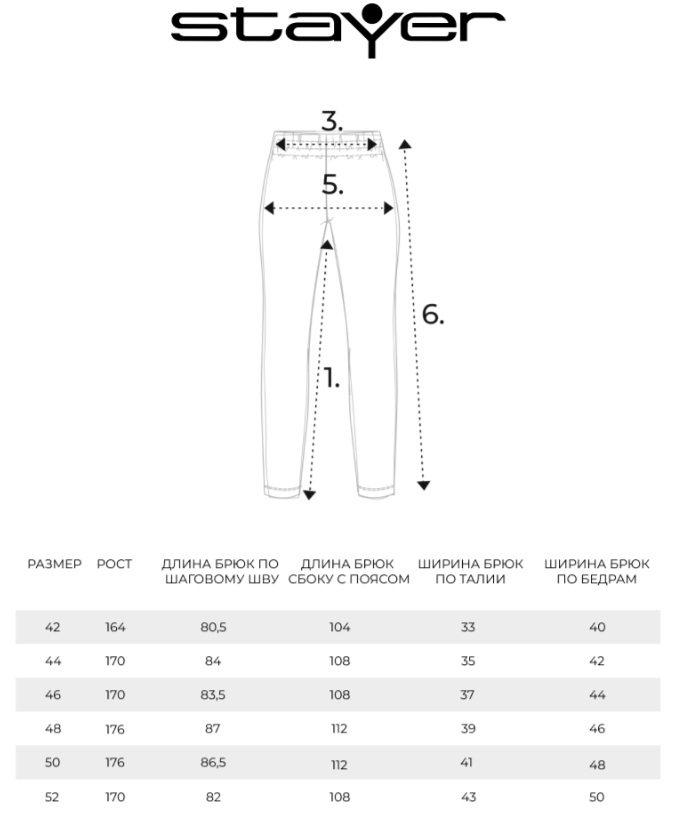 stayer

3.

5.

6.

1.

| РАЗМЕР | РОСТ | ДЛИНА БРЮК ПО ШАГОВОМУ ШВУ | ДЛИНА БРЮК СБОКУ С ПОЯСОМ | ШИРИНА БРЮК ПО ТАЛИИ | ШИРИНА БРЮК ПО БЕДРАМ |
|---|---|---|---|---|---|
| 42 | 164 | 80,5 | 104 | 33 | 40 |
| 44 | 170 | 84 | 108 | 35 | 42 |
| 46 | 170 | 83,5 | 108 | 37 | 44 |
| 48 | 176 | 87 | 112 | 39 | 46 |
| 50 | 176 | 86,5 | 112 | 41 | 48 |
| 52 | 170 | 82 | 108 | 43 | 50 |